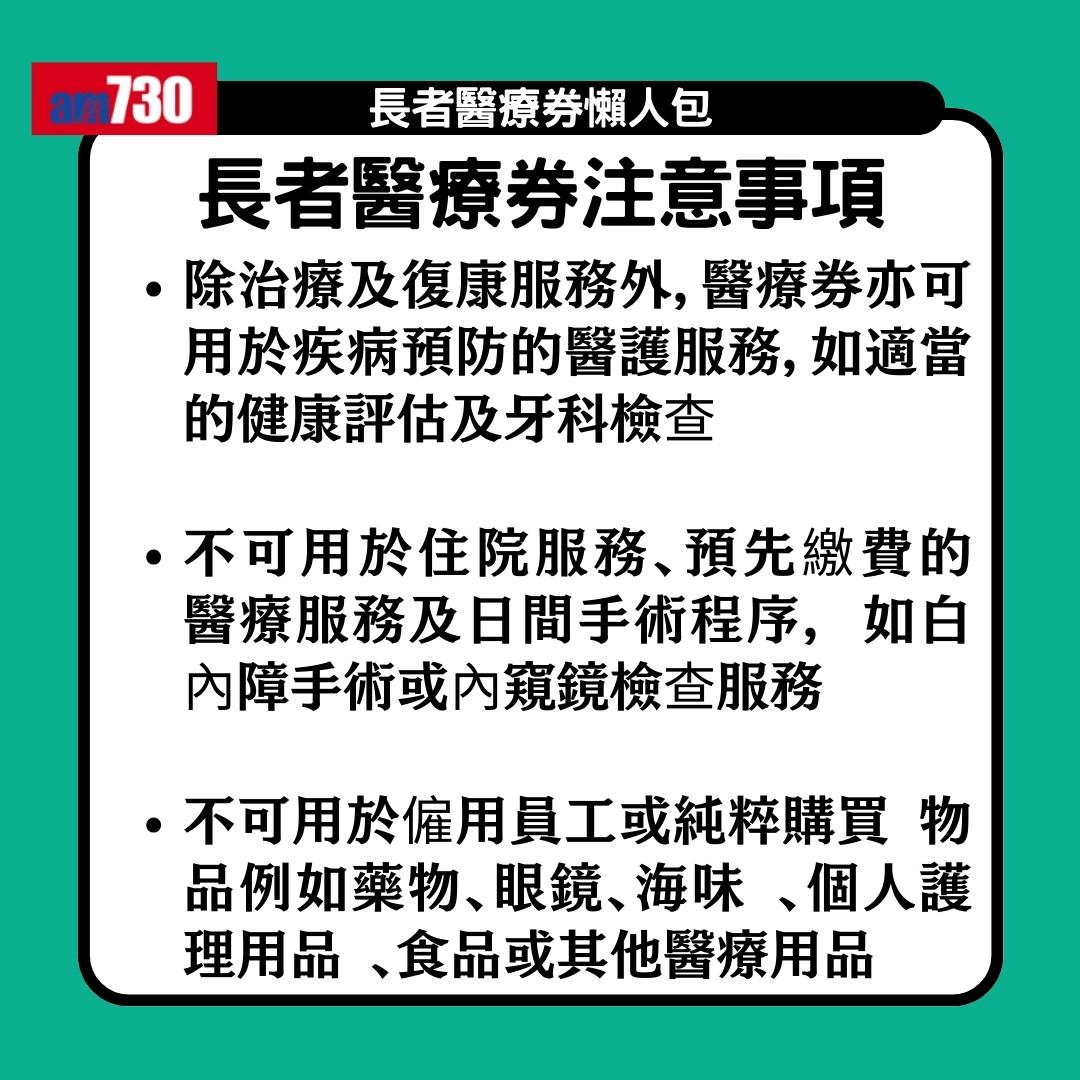 am730

長者醫療券懶人包

長者醫療券注意事項

• 除治療及復康服務外, 醫療券亦可用於疾病預防的醫護服務, 如適當的健康評估及牙科檢查

• 不可用於住院服務、預先繳費的醫療服務及日間手術程序， 如白內障手術或內窺鏡檢查服務

• 不可用於僱用員工或純粹購買 物品例如藥物、眼鏡、海味 、個人護理用品 、食品或其他醫療用品